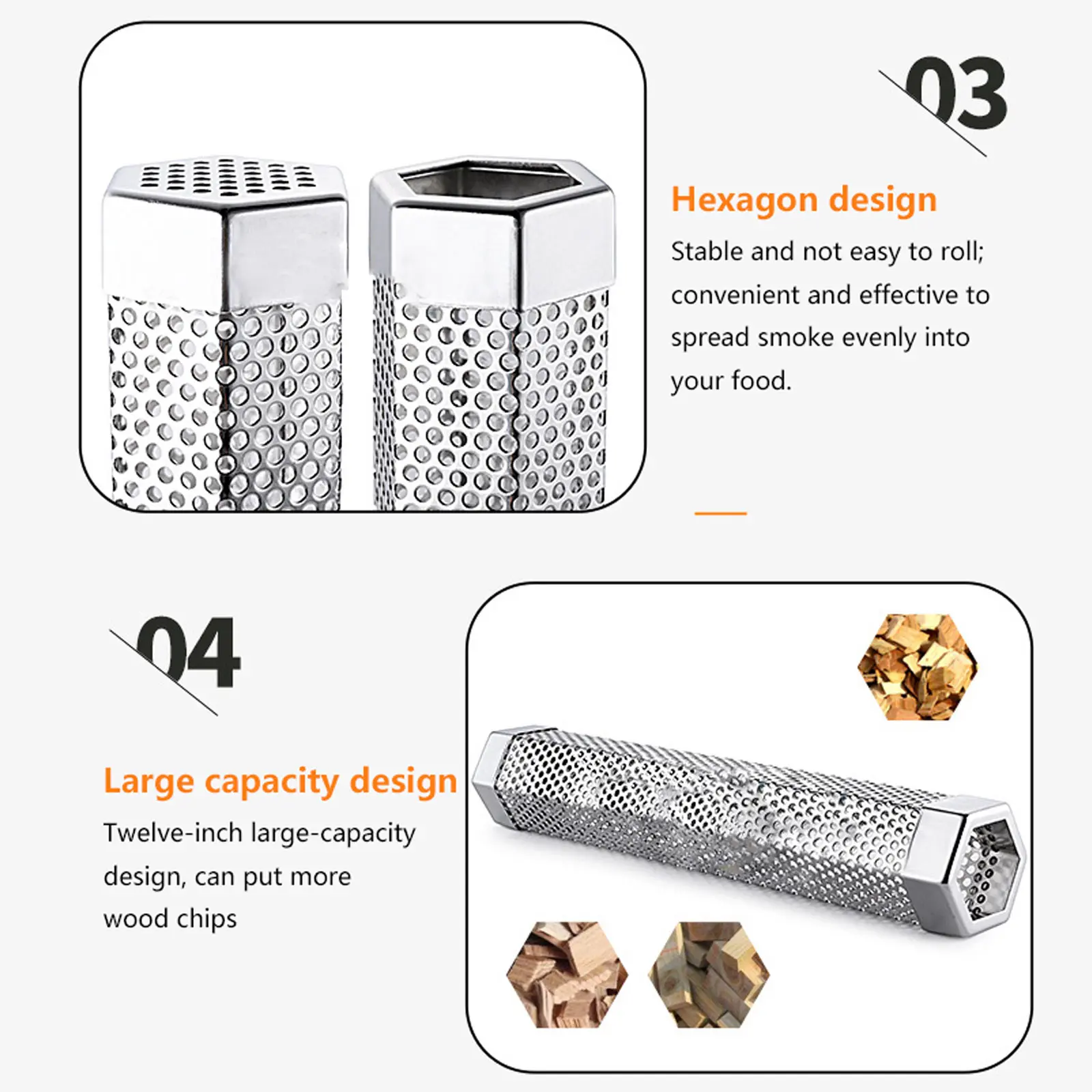 03

Hexagon design

Stable and not easy to roll; convenient and effective to spread smoke evenly into your food.

04

Large capacity design

Twelve-inch large-capacity design, can put more wood chips